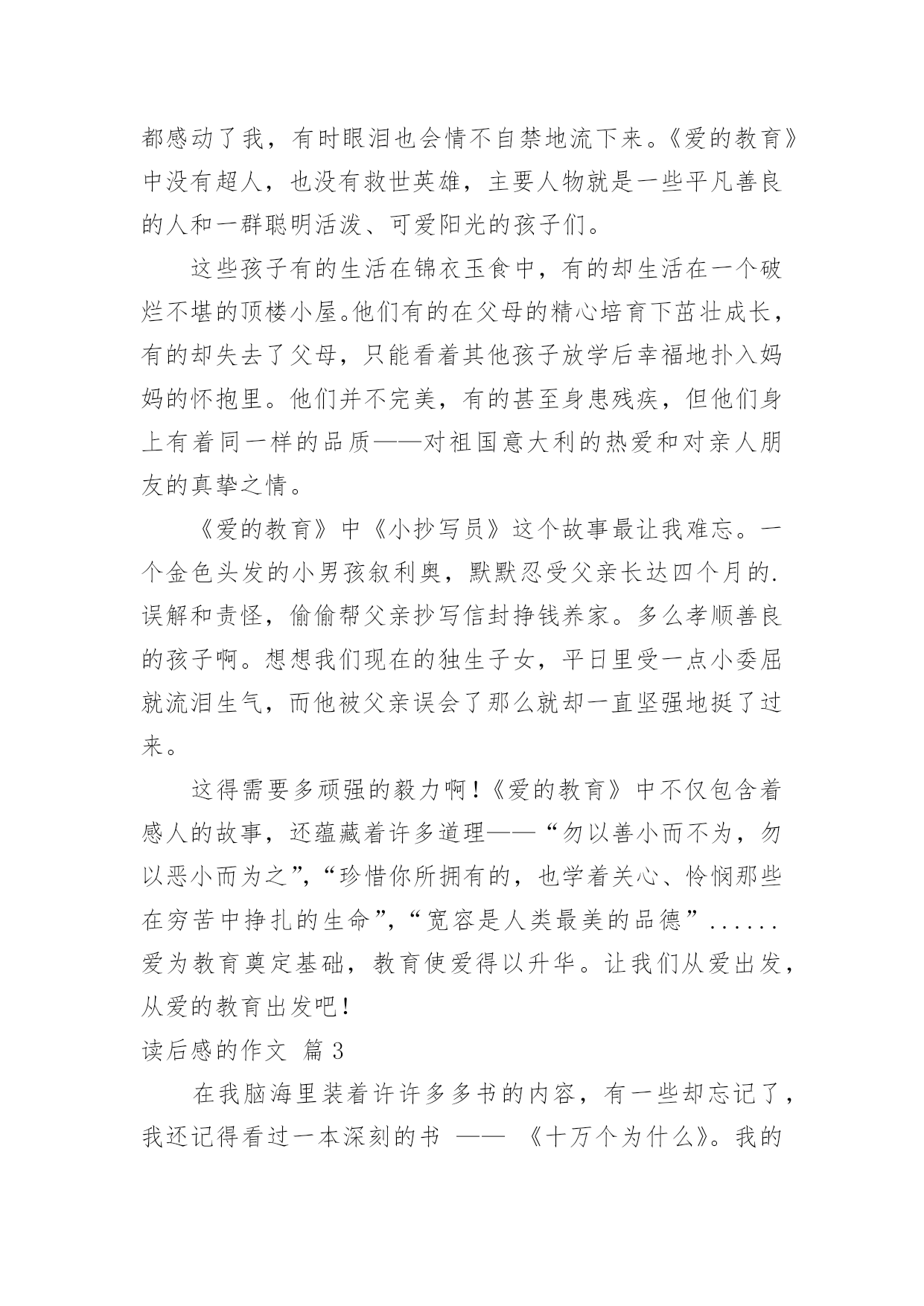 都感动了我，有时眼泪也会情不自禁地流下来。《爱的教育》中没有超人，也没有救世英雄，主要人物就是一些平凡善良的人和一群聪明活泼、可爱阳光的孩子们。

这些孩子有的生活在锦衣玉食中，有的却生活在一个破烂不堪的顶楼小屋。他们有的在父母的精心培育下茁壮成长，有的却失去了父母，只能看着其他孩子放学后幸福地扑入妈妈的怀抱里。他们并不完美，有的甚至身患残疾，但他们身上有着同一样的品质——对祖国意大利的热爱和对亲人朋友的真挚之情。

《爱的教育》中《小抄写员》这个故事最让我难忘。一个金色头发的小男孩叙利奥，默默忍受父亲长达四个月的.误解和责怪，偷偷帮父亲抄写信封挣钱养家。多么孝顺善良的孩子啊。想想我们现在的独生子女，平日里受一点小委屈就流泪生气，而他被父亲误会了那么就却一直坚强地挺了过来。

这得需要多顽强的毅力啊！《爱的教育》中不仅包含着感人的故事，还蕴藏着许多道理——“勿以善小而不为，勿以恶小而为之”，“珍惜你所拥有的，也学着关心、怜悯那些在穷苦中挣扎的生命”，“宽容是人类最美的品德”......爱为教育奠定基础，教育使爱得以升华。让我们从爱出发，从爱的教育出发吧！

读后感的作文 篇3

在我脑海里装着许许多多书的内容，有一些却忘记了，我还记得看过一本深刻的书 —— 《十万个为什么》。我的